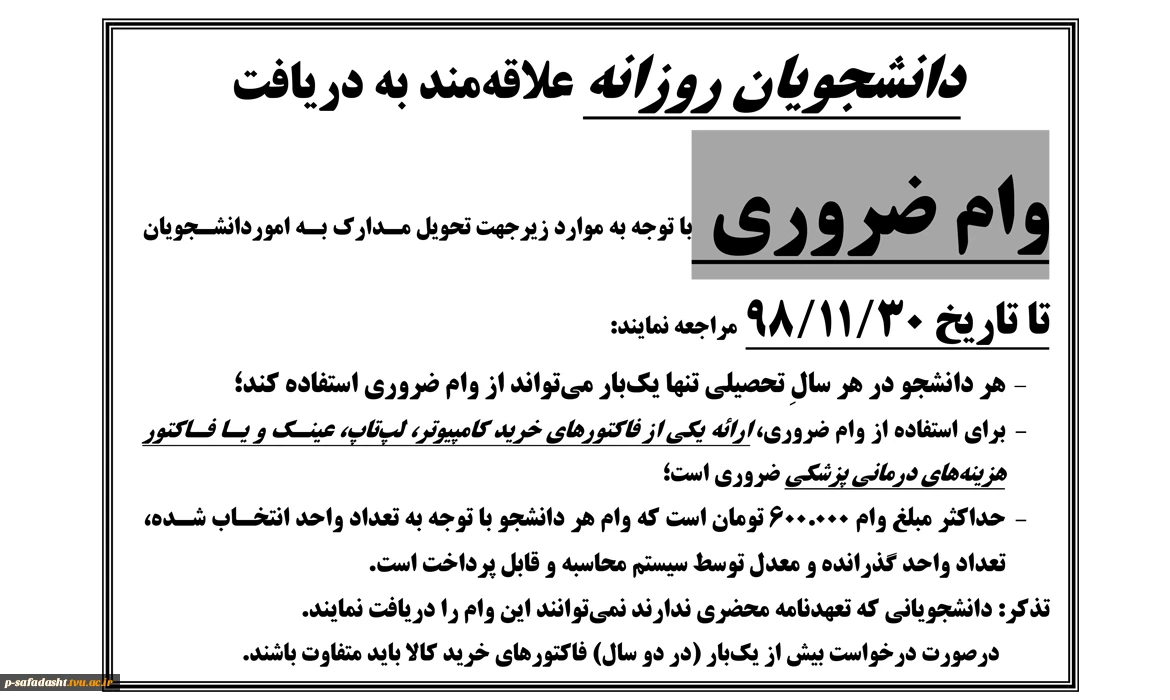 دانشجویان روزانه علاقه‌مند به دریافت

وام ضروری با توجه به موارد زیرجهت تحویل مدارک به اموردانشجویان

تا تاریخ ۹۸/۱۱/۳۰ مراجعه نمایند:

- هر دانشجو در هر سالِ تحصیلی تنها یک‌بار می‌تواند از وام ضروری استفاده کند؛

- برای استفاده از وام ضروری، ارائه یکی از فاکتورهای خرید کامپیوتر، لپ‌تاپ، عینک و یا فاکتور هزینه‌های درمانی پزشکی ضروری است؛

- حداکثر مبلغ وام ۶۰۰.۰۰۰ تومان است که وام هر دانشجو با توجه به تعداد واحد انتخاب شده، تعداد واحد گذرانده و معدل توسط سیستم محاسبه و قابل پرداخت است.

تذکر: دانشجویانی که تعهدنامه محضری ندارند نمی‌توانند این وام را دریافت نمایند.

درصورت درخواست بیش از یک‌بار (در دو سال) فاکتورهای خرید کالا باید متفاوت باشند.

p-safadasht.tvu.ac.ir